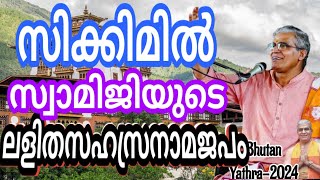 സിക്കിമിൽ
സ്വാമിജിയുടെ
ലളിതസഹസ്രനാമജപം

Bhutan
Yathra-2024